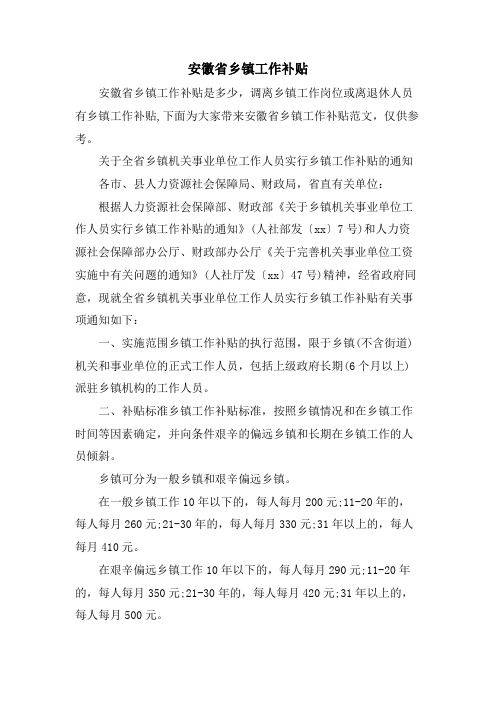 安徽省乡镇工作补贴

安徽省乡镇工作补贴是多少，调离乡镇工作岗位或离退休人员有乡镇工作补贴,下面为大家带来安徽省乡镇工作补贴范文，仅供参考。

关于全省乡镇机关事业单位工作人员实行乡镇工作补贴的通知

各市、县人力资源社会保障局、财政局，省直有关单位：

根据人力资源社会保障部、财政部《关于乡镇机关事业单位工作人员实行乡镇工作补贴的通知》(人社部发〔xx〕7号)和人力资源社会保障部办公厅、财政部办公厅《关于完善机关事业单位工资实施中有关问题的通知》(人社厅发〔xx〕47号)精神，经省政府同意，现就全省乡镇机关事业单位工作人员实行乡镇工作补贴有关事项通知如下：

一、实施范围乡镇工作补贴的执行范围，限于乡镇(不含街道)机关和事业单位的正式工作人员，包括上级政府长期(6个月以上)派驻乡镇机构的工作人员。

二、补贴标准乡镇工作补贴标准，按照乡镇情况和在乡镇工作时间等因素确定，并向条件艰辛的偏远乡镇和长期在乡镇工作的人员倾斜。

乡镇可分为一般乡镇和艰辛偏远乡镇。

在一般乡镇工作10年以下的，每人每月200元;11-20年的，每人每月260元;21-30年的，每人每月330元;31年以上的，每人每月410元。

在艰辛偏远乡镇工作10年以下的，每人每月290元;11-20年的，每人每月350元;21-30年的，每人每月420元;31年以上的，每人每月500元。